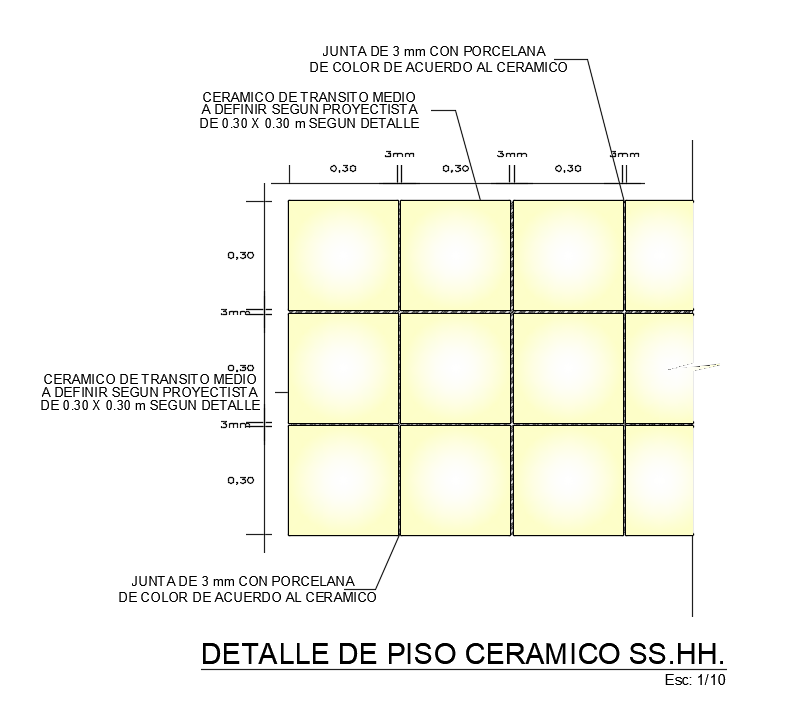 JUNTA DE 3 mm CON PORCELANA
DE COLOR DE ACUERDO AL CERAMICO

CERAMICO DE TRANSITO MEDIO
A DEFINIR SEGUN PROYECTISTA
DE 0.30 X 0.30 m SEGUN DETALLE

0,30 3mm 0,30 3mm 0,30 3mm

0,30

3mm

0,30

CERAMICO DE TRANSITO MEDIO
A DEFINIR SEGUN PROYECTISTA
DE 0.30 X 0.30 m SEGUN DETALLE

3mm

0,30

JUNTA DE 3 mm CON PORCELANA
DE COLOR DE ACUERDO AL CERAMICO

DETALLE DE PISO CERAMICO SS.HH.
Esc: 1/10